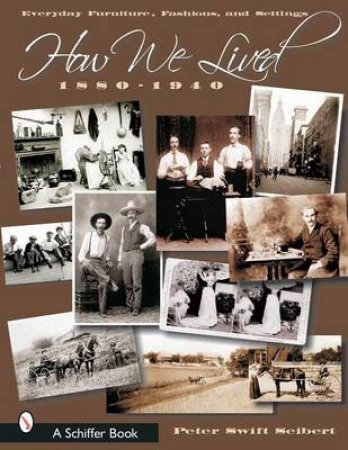 Everyday Furniture, Fashions, and Settings

How We Lived

1880-1940

A Schiffer Book

Peter Swift Seibert